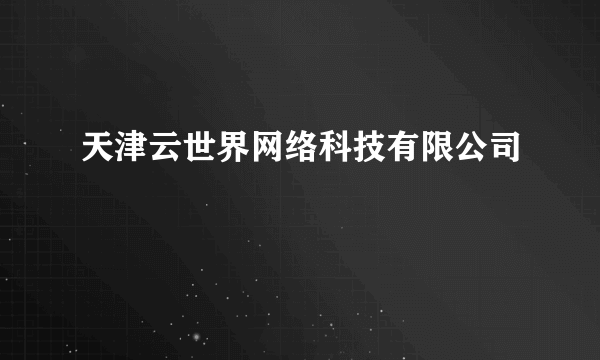 天津云世界网络科技有限公司